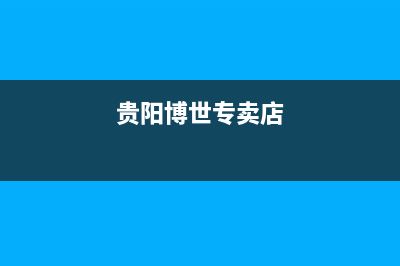 贵阳博世专卖店